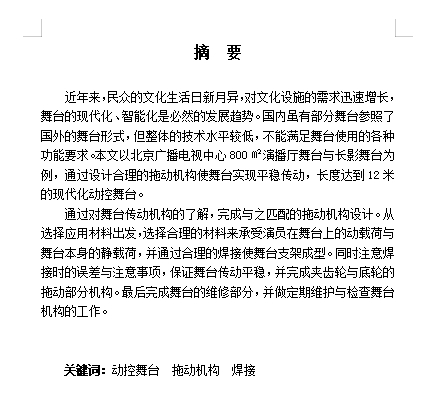 摘　要

近年来，民众的文化生活日新月异，对文化设施的需求迅速增长，舞台的现代化、智能化是必然的发展趋势。国内虽有部分舞台参照了国外的舞台形式，但整体的技术水平较低，不能满足舞台使用的各种功能要求。本文以北京广播电视中心 800 ㎡演播厅舞台与长影舞台为例，通过设计合理的拖动机构使舞台实现平稳传动，长度达到 12 米的现代化动控舞台。

通过对舞台传动机构的了解，完成与之匹配的拖动机构设计。从选择应用材料出发，选择合理的材料来承受演员在舞台上的动载荷与舞台本身的静载荷，并通过合理的焊接使舞台支架成型。同时注意焊接时的误差与注意事项，保证舞台传动平稳，并完成夹齿轮与底轮的拖动部分机构。最后完成舞台的维修部分，并做定期维护与检查舞台机构的工作。

关键词：动控舞台　拖动机构　焊接